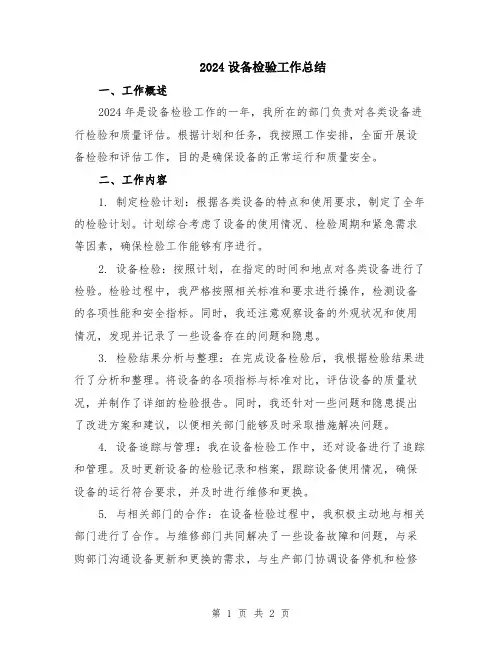 2024 设备检验工作总结

一、工作概述

2024 年是设备检验工作的一年，我所在的部门负责对各类设备进行检验和质量评估。根据计划和任务，我按照工作安排，全面开展设备检验和评估工作，目的是确保设备的正常运行和质量安全。

二、工作内容

1. 制定检验计划：根据各类设备的特点和使用要求，制定了全年的检验计划。计划综合考虑了设备的使用情况、检验周期和紧急需求等因素，确保检验工作能够有序进行。

2. 设备检验：按照计划，在指定的时间和地点对各类设备进行了检验。检验过程中，我严格按照相关标准和要求进行操作，检测设备的各项性能和安全指标。同时，我还注意观察设备的外观状况和使用情况，发现并记录了一些设备存在的问题和隐患。

3. 检验结果分析与整理：在完成设备检验后，我根据检验结果进行了分析和整理。将设备的各项指标与标准对比，评估设备的质量状况，并制作了详细的检验报告。同时，我还针对一些问题和隐患提出了改进方案和建议，以便相关部门能够及时采取措施解决问题。

4. 设备追踪与管理：我在设备检验工作中，还对设备进行了追踪和管理。及时更新设备的检验记录和档案，跟踪设备使用情况，确保设备的运行符合要求，并及时进行维修和更换。

5. 与相关部门的合作：在设备检验过程中，我积极主动地与相关部门进行了合作。与维修部门共同解决了一些设备故障和问题，与采购部门沟通设备更新和更换的需求，与生产部门协调设备停机和检修

第 1 页 共 2 页